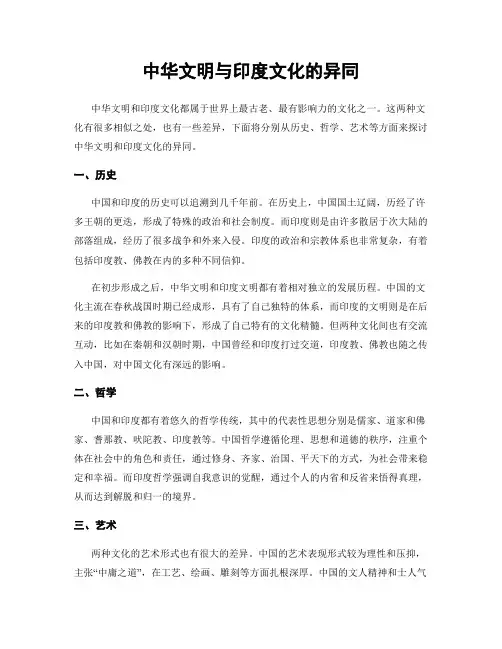 中华文明与印度文化的异同

中华文明和印度文化都属于世界上最古老、最有影响力的文化之一。这两种文化有很多相似之处，也有一些差异，下面将分别从历史、哲学、艺术等方面来探讨中华文明和印度文化的异同。

一、历史

中国和印度的历史可以追溯到几千年前。在历史上，中国国土辽阔，历经了许多王朝的更迭，形成了特殊的政治和社会制度。而印度则是由许多散居于次大陆的部落组成，经历了很多战争和外来入侵。印度的政治和宗教体系也非常复杂，有着包括印度教、佛教在内的多种不同信仰。

在初步形成之后，中华文明和印度文明都有着相对独立的发展历程。中国的文化主流在春秋战国时期已经成形，具有了自己独特的体系，而印度的文明则是在后来的印度教和佛教的影响下，形成了自己特有的文化精髓。但两种文化间也有交流互动，比如在秦朝和汉朝时期，中国曾经和印度打过交道，印度教、佛教也随之传入中国，对中国文化有深远的影响。

二、哲学

中国和印度都有着悠久的哲学传统，其中的代表性思想分别是儒家、道家和佛家、耆那教、吠陀教、印度教等。中国哲学遵循伦理、思想和道德的秩序，注重个体在社会中的角色和责任，通过修身、齐家、治国、平天下的方式，为社会带来稳定和幸福。而印度哲学强调自我意识的觉醒，通过个人的内省和反省来悟得真理，从而达到解脱和归一的境界。

三、艺术

两种文化的艺术形式也有很大的差异。中国的艺术表现形式较为理性和压抑，主张“中庸之道”，在工艺、绘画、雕刻等方面扎根深厚。中国的文人精神和士人气